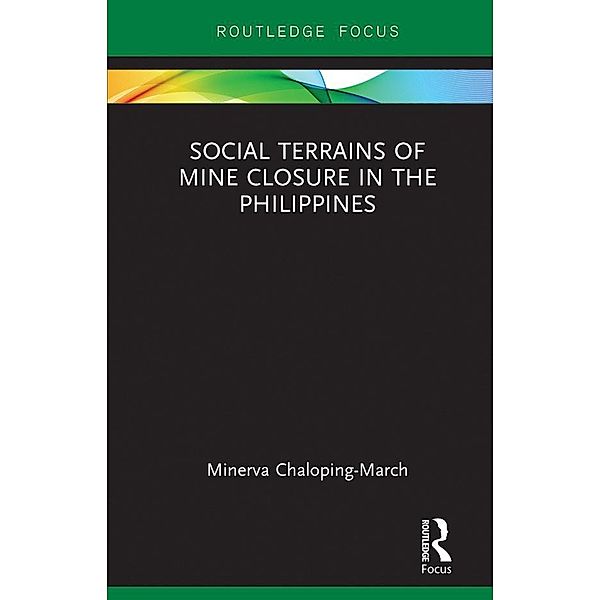 ROUTLEDGE FOCUS

SOCIAL TERRAINS OF MINE CLOSURE IN THE PHILIPPINES

Minerva Chaloping-March

ROUTLEDGE

Focus